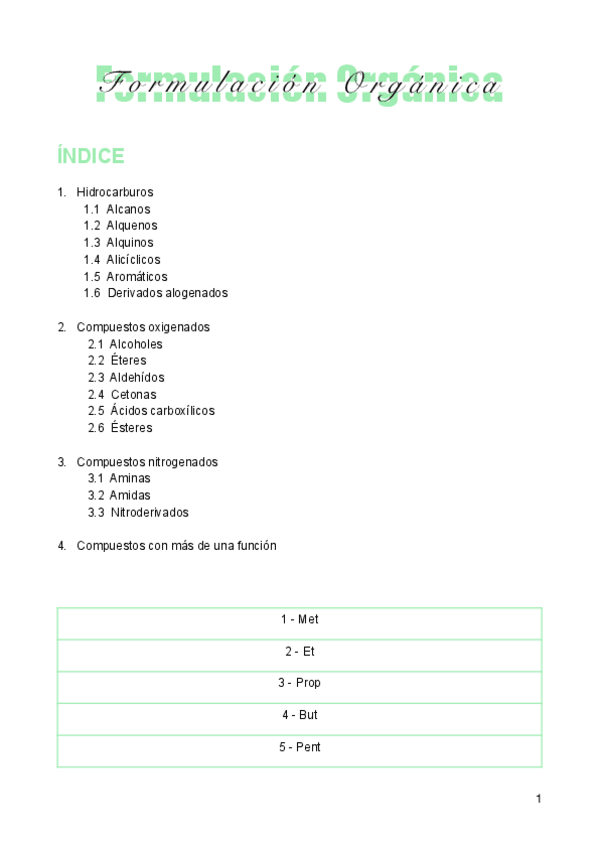 Formulación Orgánica

ÍNDICE

1. Hidrocarburos
1.1 Alcanos
1.2 Alquenos
1.3 Alquinos
1.4 Alicíclicos
1.5 Aromáticos
1.6 Derivados alogenados

2. Compuestos oxigenados
2.1 Alcoholes
2.2 Éteres
2.3 Aldehídos
2.4 Cetonas
2.5 Ácidos carboxílicos
2.6 Ésteres

3. Compuestos nitrogenados
3.1 Aminas
3.2 Amidas
3.3 Nitroderivados

4. Compuestos con más de una función

| 1 - Met |
|---|
| 2 - Et |
| 3 - Prop |
| 4 - But |
| 5 - Pent |

1